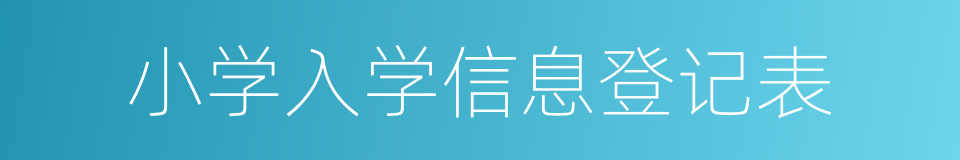 小学入学信息登记表